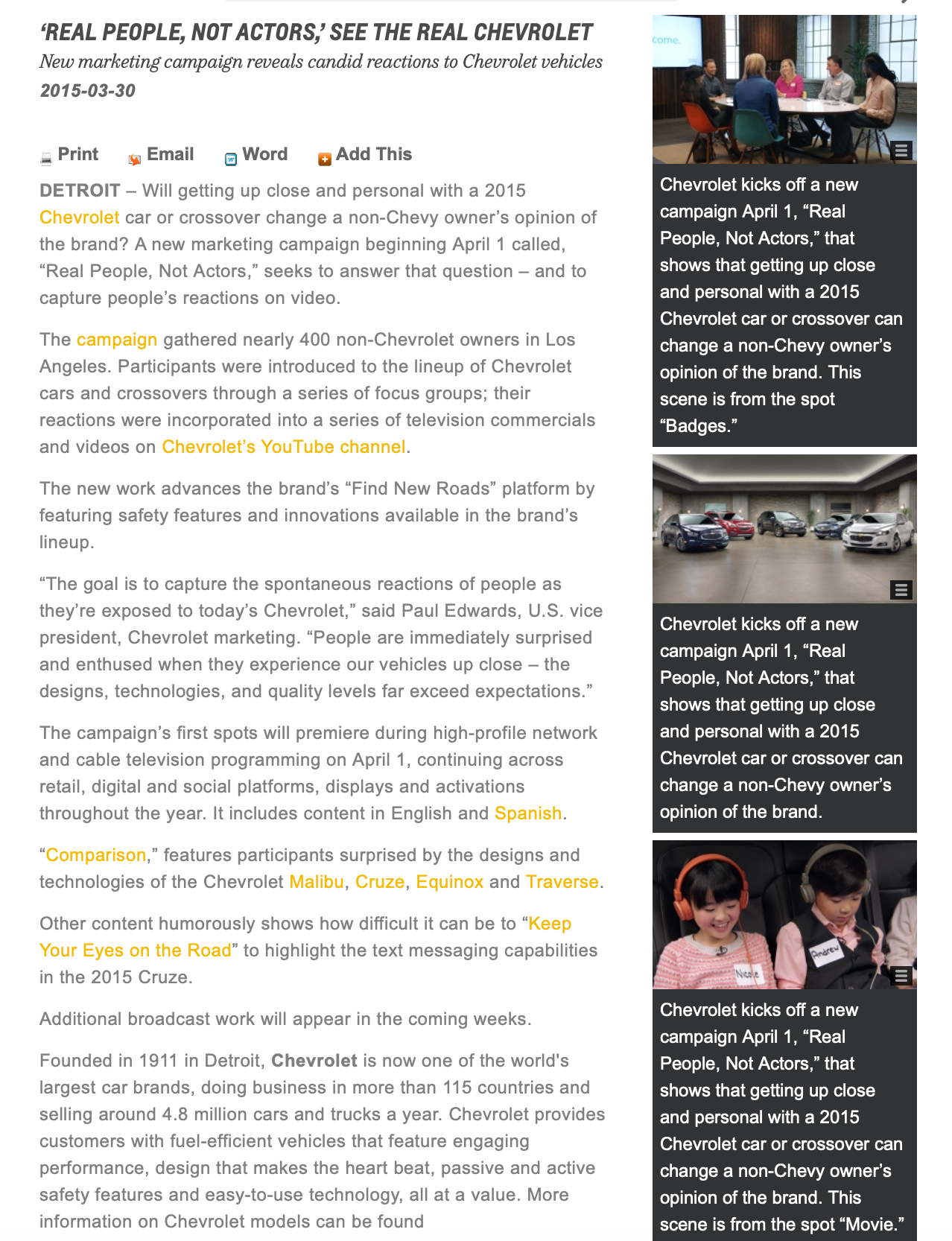 ‘REAL PEOPLE, NOT ACTORS,’ SEE THE REAL CHEVROLET

New marketing campaign reveals candid reactions to Chevrolet vehicles

2015-03-30

Print Email Word Add This

DETROIT – Will getting up close and personal with a 2015 Chevrolet car or crossover change a non-Chevy owner’s opinion of the brand? A new marketing campaign beginning April 1 called, “Real People, Not Actors,” seeks to answer that question – and to capture people’s reactions on video.

The campaign gathered nearly 400 non-Chevrolet owners in Los Angeles. Participants were introduced to the lineup of Chevrolet cars and crossovers through a series of focus groups; their reactions were incorporated into a series of television commercials and videos on Chevrolet’s YouTube channel.

The new work advances the brand’s “Find New Roads” platform by featuring safety features and innovations available in the brand’s lineup.

“The goal is to capture the spontaneous reactions of people as they’re exposed to today’s Chevrolet,” said Paul Edwards, U.S. vice president, Chevrolet marketing. “People are immediately surprised and enthused when they experience our vehicles up close – the designs, technologies, and quality levels far exceed expectations.”

The campaign’s first spots will premiere during high-profile network and cable television programming on April 1, continuing across retail, digital and social platforms, displays and activations throughout the year. It includes content in English and Spanish.

“Comparison,” features participants surprised by the designs and technologies of the Chevrolet Malibu, Cruze, Equinox and Traverse.

Other content humorously shows how difficult it can be to “Keep Your Eyes on the Road” to highlight the text messaging capabilities in the 2015 Cruze.

Additional broadcast work will appear in the coming weeks.

Founded in 1911 in Detroit, Chevrolet is now one of the world's largest car brands, doing business in more than 115 countries and selling around 4.8 million cars and trucks a year. Chevrolet provides customers with fuel-efficient vehicles that feature engaging performance, design that makes the heart beat, passive and active safety features and easy-to-use technology, all at a value. More information on Chevrolet models can be found

come.

Chevrolet kicks off a new campaign April 1, “Real People, Not Actors,” that shows that getting up close and personal with a 2015 Chevrolet car or crossover can change a non-Chevy owner’s opinion of the brand. This scene is from the spot “Badges.”

Chevrolet kicks off a new campaign April 1, “Real People, Not Actors,” that shows that getting up close and personal with a 2015 Chevrolet car or crossover can change a non-Chevy owner’s opinion of the brand.

Nicole Andrew

Chevrolet kicks off a new campaign April 1, “Real People, Not Actors,” that shows that getting up close and personal with a 2015 Chevrolet car or crossover can change a non-Chevy owner’s opinion of the brand. This scene is from the spot “Movie.”